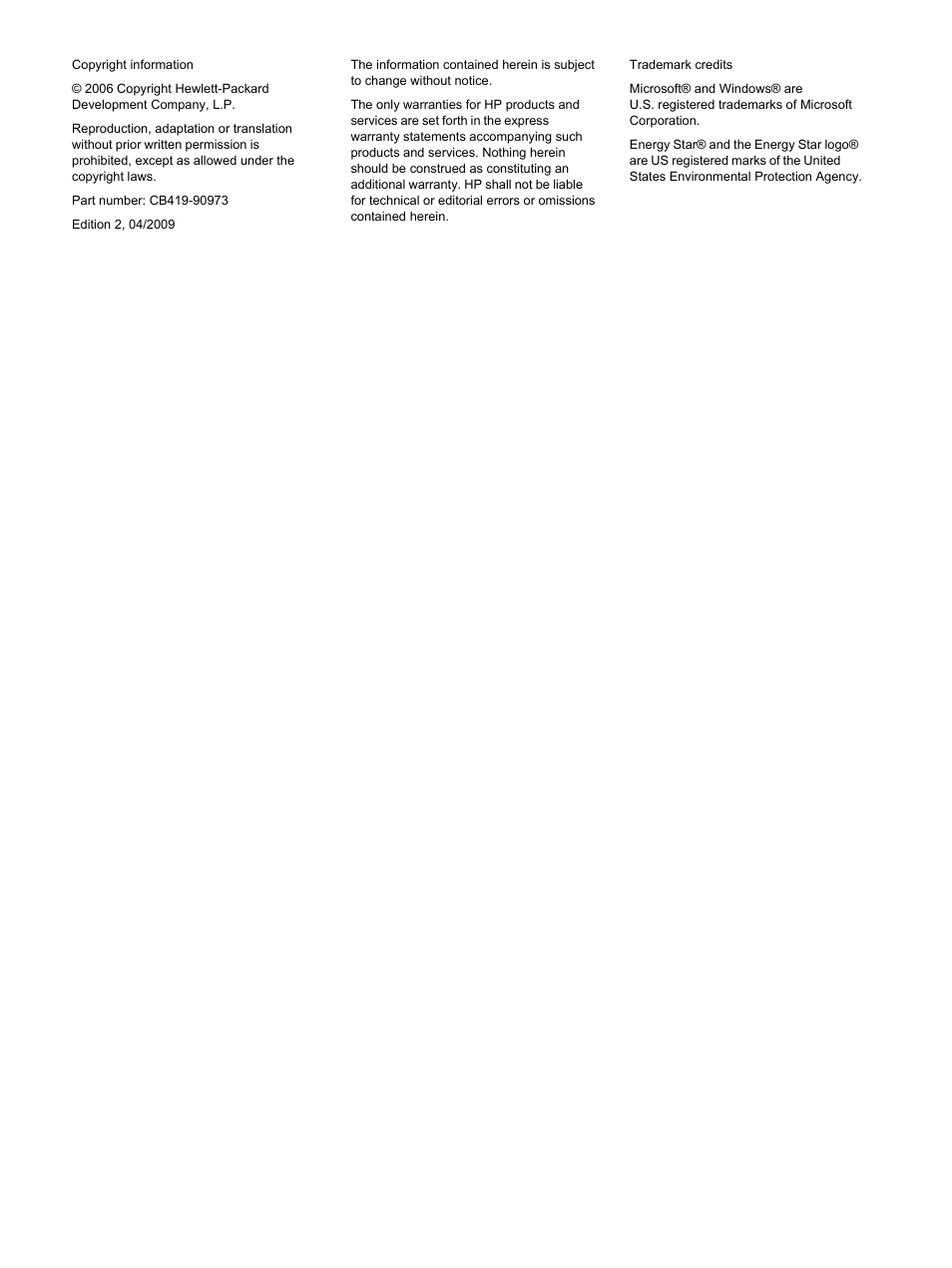 Copyright information

© 2006 Copyright Hewlett-Packard Development Company, L.P.

Reproduction, adaptation or translation without prior written permission is prohibited, except as allowed under the copyright laws.

Part number: CB419-90973

Edition 2, 04/2009

The information contained herein is subject to change without notice.

The only warranties for HP products and services are set forth in the express warranty statements accompanying such products and services. Nothing herein should be construed as constituting an additional warranty. HP shall not be liable for technical or editorial errors or omissions contained herein.

Trademark credits

Microsoft® and Windows® are U.S. registered trademarks of Microsoft Corporation.

Energy Star® and the Energy Star logo® are US registered marks of the United States Environmental Protection Agency.